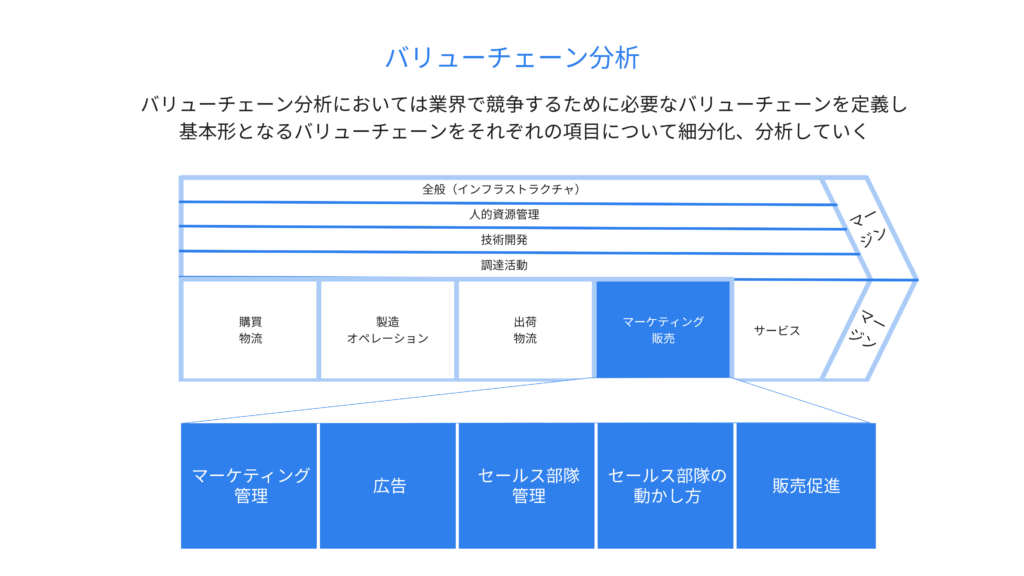 バリューチェーン分析

バリューチェーン分析においては業界で競争するために必要なバリューチェーンを定義し基本形となるバリューチェーンをそれぞれの項目について細分化、分析していく

全般（インフラストラクチャ）

人的資源管理

技術開発

調達活動

マージン

購買
物流

製造
オペレーション

出荷
物流

マーケティング
販売

サービス

マージン

マーケティング
管理

広告

セールス部隊
管理

セールス部隊の
動かし方

販売促進